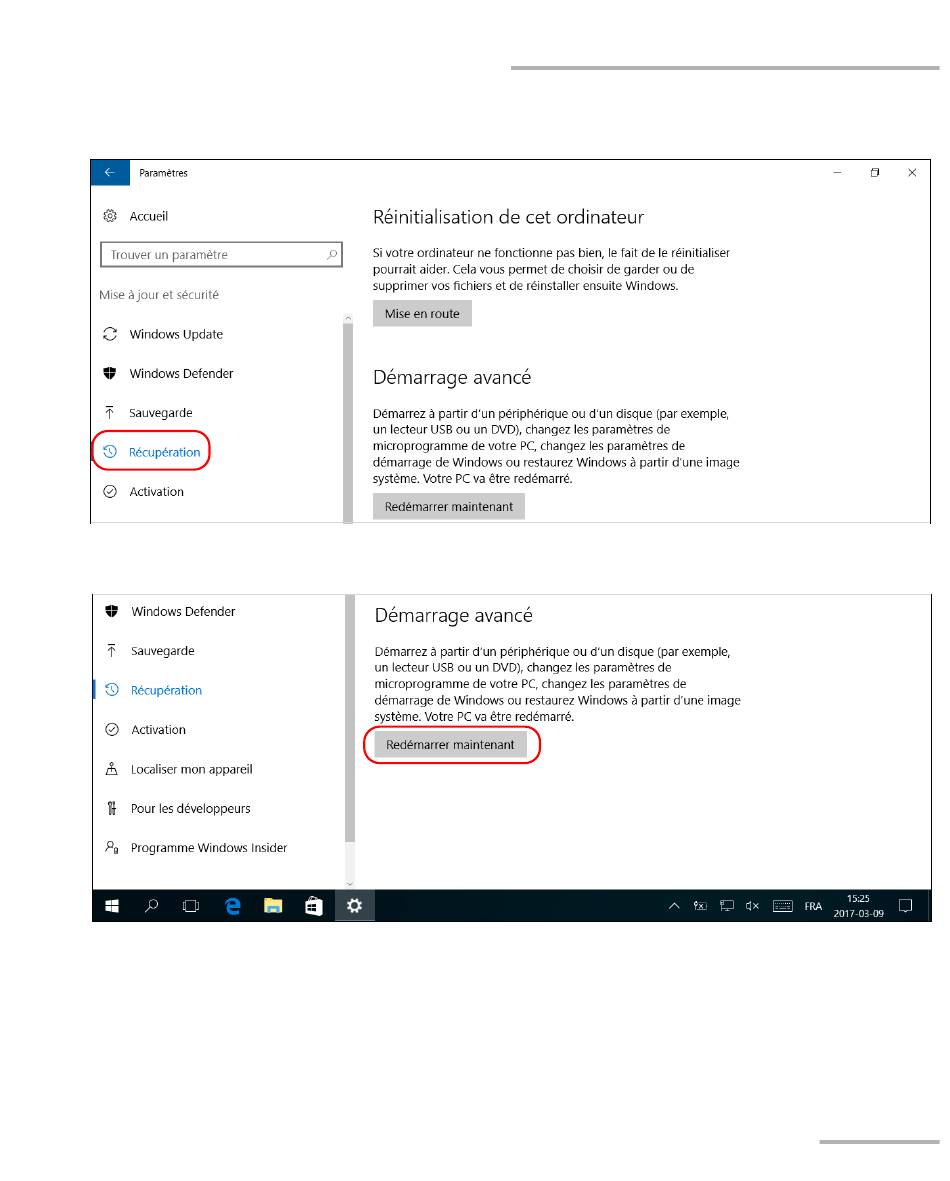 Paramètres

Accueil

Trouver un paramètre

Mise à jour et sécurité

Windows Update

Windows Defender

Sauvegarde

Récupération

Activation

Réinitialisation de cet ordinateur

Si votre ordinateur ne fonctionne pas bien, le fait de le réinitialiser pourrait aider. Cela vous permet de choisir de garder ou de supprimer vos fichiers et de réinstaller ensuite Windows.

Mise en route

Démarrage avancé

Démarrez à partir d'un périphérique ou d'un disque (par exemple, un lecteur USB ou un DVD), changez les paramètres de microprogramme de votre PC, changez les paramètres de démarrage de Windows ou restaurez Windows à partir d'une image système. Votre PC va être redémarré.

Redémarrer maintenant

Windows Defender

Sauvegarde

Récupération

Activation

Localiser mon appareil

Pour les développeurs

Programme Windows Insider

Démarrage avancé

Démarrez à partir d'un périphérique ou d'un disque (par exemple, un lecteur USB ou un DVD), changez les paramètres de microprogramme de votre PC, changez les paramètres de démarrage de Windows ou restaurez Windows à partir d'une image système. Votre PC va être redémarré.

Redémarrer maintenant

FRA 15:25 2017-03-09